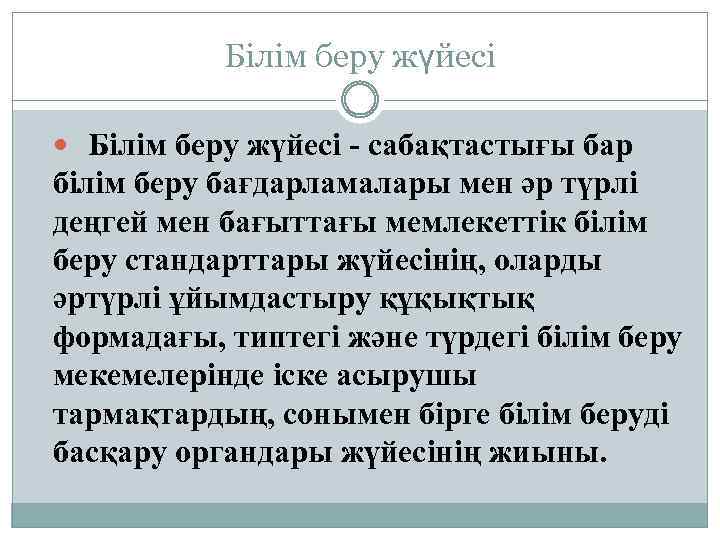 Білім беру жүйесі

Білім беру жүйесі - сабақтастығы бар білім беру бағдарламалары мен әр түрлі деңгей мен бағыттағы мемлекеттік білім беру стандарттары жүйесінің, оларды әртүрлі ұйымдастыру құқықтық формадағы, типтегі және түрдегі білім беру мекемелерінде іске асырушы тармақтардың, сонымен бірге білім беруді басқару органдары жүйесінің жиыны.